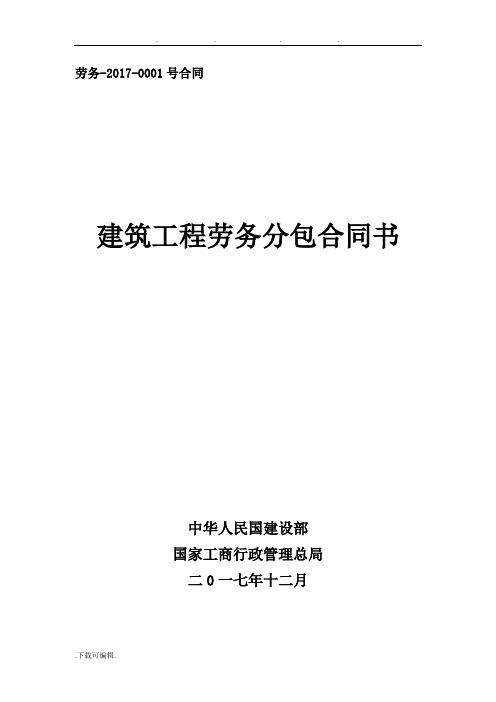 . . . .

劳务-2017-0001号合同

建筑工程劳务分包合同书

中华人民国建设部

国家工商行政管理总局

二0一七年十二月

.下载可编辑.